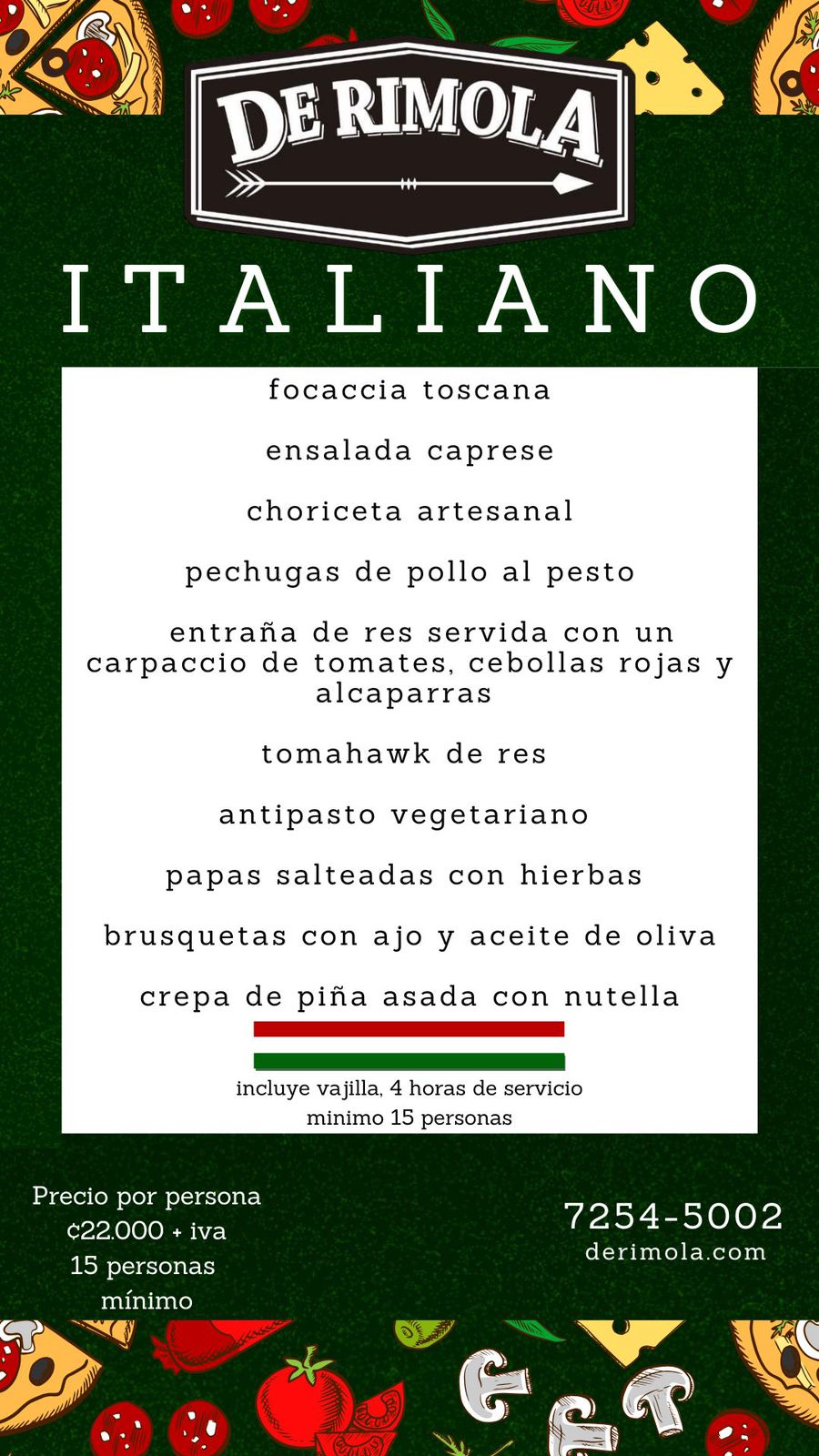 DE RIMOLA

ITALIANO

focaccia toscana

ensalada caprese

choriceta artesanal

pechugas de pollo al pesto

entraña de res servida con un carpaccio de tomates, cebollas rojas y alcaparras

tomahawk de res

antipasto vegetariano

papas salteadas con hierbas

brusquetas con ajo y aceite de oliva

crepa de piña asada con nutella

incluye vajilla, 4 horas de servicio
minimo 15 personas

Precio por persona
¢22.000 + iva
15 personas
mínimo

7254-5002
derimola.com